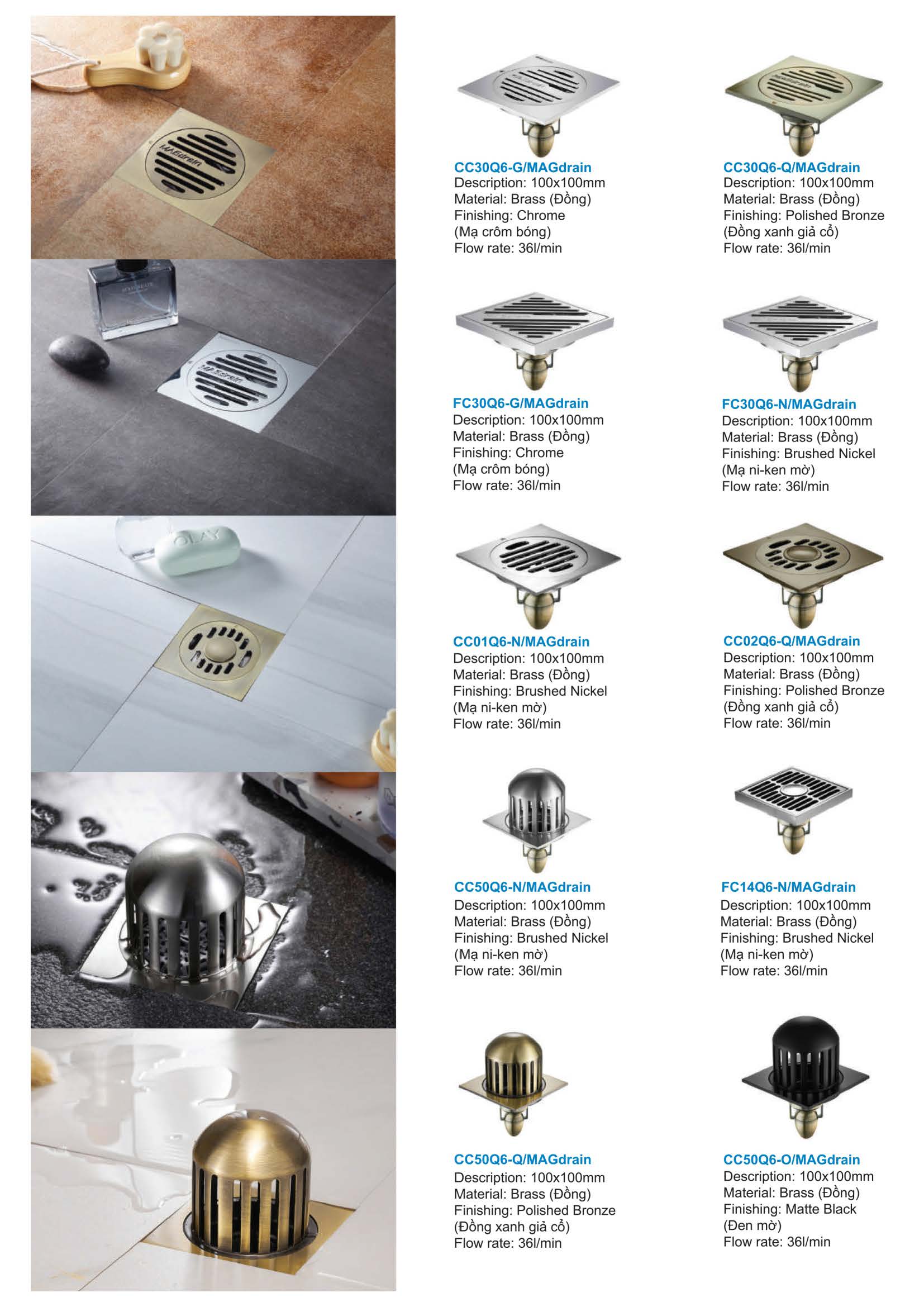 MAGdrain

MAGdrain

OLAY

CC30Q6-G/MAGdrain
Description: 100x100mm
Material: Brass (Đồng)
Finishing: Chrome
(Mạ crôm bóng)
Flow rate: 36l/min

CC30Q6-Q/MAGdrain
Description: 100x100mm
Material: Brass (Đồng)
Finishing: Polished Bronze
(Đồng xanh giả cổ)
Flow rate: 36l/min

FC30Q6-G/MAGdrain
Description: 100x100mm
Material: Brass (Đồng)
Finishing: Chrome
(Mạ crôm bóng)
Flow rate: 36l/min

FC30Q6-N/MAGdrain
Description: 100x100mm
Material: Brass (Đồng)
Finishing: Brushed Nickel
(Mạ ni-ken mờ)
Flow rate: 36l/min

CC01Q6-N/MAGdrain
Description: 100x100mm
Material: Brass (Đồng)
Finishing: Brushed Nickel
(Mạ ni-ken mờ)
Flow rate: 36l/min

CC02Q6-Q/MAGdrain
Description: 100x100mm
Material: Brass (Đồng)
Finishing: Polished Bronze
(Đồng xanh giả cổ)
Flow rate: 36l/min

CC50Q6-N/MAGdrain
Description: 100x100mm
Material: Brass (Đồng)
Finishing: Brushed Nickel
(Mạ ni-ken mờ)
Flow rate: 36l/min

FC14Q6-N/MAGdrain
Description: 100x100mm
Material: Brass (Đồng)
Finishing: Brushed Nickel
(Mạ ni-ken mờ)
Flow rate: 36l/min

CC50Q6-Q/MAGdrain
Description: 100x100mm
Material: Brass (Đồng)
Finishing: Polished Bronze
(Đồng xanh giả cổ)
Flow rate: 36l/min

CC50Q6-O/MAGdrain
Description: 100x100mm
Material: Brass (Đồng)
Finishing: Matte Black
(Đen mờ)
Flow rate: 36l/min